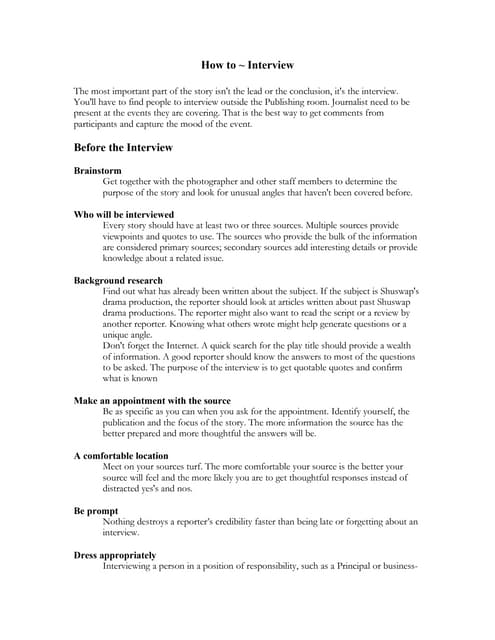 How to ~ Interview

The most important part of the story isn't the lead or the conclusion, it's the interview. You'll have to find people to interview outside the Publishing room. Journalist need to be present at the events they are covering. That is the best way to get comments from participants and capture the mood of the event.

Before the Interview

Brainstorm
Get together with the photographer and other staff members to determine the purpose of the story and look for unusual angles that haven't been covered before.

Who will be interviewed
Every story should have at least two or three sources. Multiple sources provide viewpoints and quotes to use. The sources who provide the bulk of the information are considered primary sources; secondary sources add interesting details or provide knowledge about a related issue.

Background research
Find out what has already been written about the subject. If the subject is Shuswap's drama production, the reporter should look at articles written about past Shuswap drama productions. The reporter might also want to read the script or a review by another reporter. Knowing what others wrote might help generate questions or a unique angle.
Don't forget the Internet. A quick search for the play title should provide a wealth of information. A good reporter should know the answers to most of the questions to be asked. The purpose of the interview is to get quotable quotes and confirm what is known

Make an appointment with the source
Be as specific as you can when you ask for the appointment. Identify yourself, the publication and the focus of the story. The more information the source has the better prepared and more thoughtful the answers will be.

A comfortable location
Meet on your sources turf. The more comfortable your source is the better your source will feel and the more likely you are to get thoughtful responses instead of distracted yes's and nos.

Be prompt
Nothing destroys a reporter's credibility faster than being late or forgetting about an interview.

Dress appropriately
Interviewing a person in a position of responsibility, such as a Principal or business-